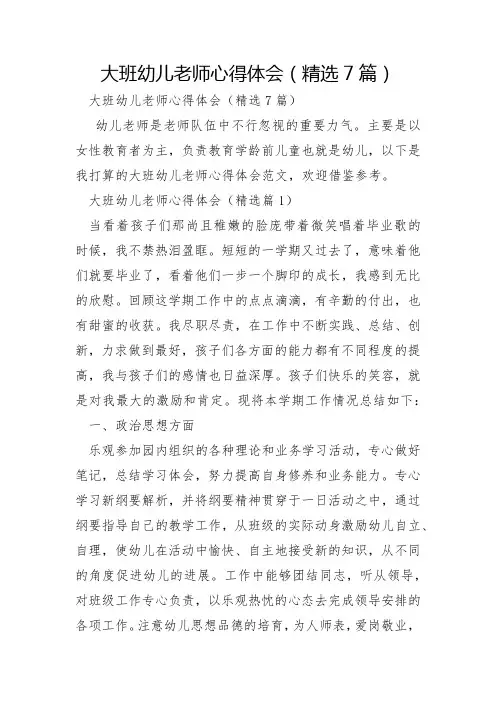 大班幼儿老师心得体会（精选7篇）

大班幼儿老师心得体会（精选7篇）

幼儿老师是老师队伍中不行忽视的重要力气。主要是以女性教育者为主，负责教育学龄前儿童也就是幼儿，以下是我打算的大班幼儿老师心得体会范文，欢迎借鉴参考。

大班幼儿老师心得体会（精选篇1）

当看着孩子们那尚且稚嫩的脸庞带着微笑唱着毕业歌的时候，我不禁热泪盈眶。短短的一学期又过去了，意味着他们就要毕业了，看着他们一步一个脚印的成长，我感到无比的欣慰。回顾这学期工作中的点点滴滴，有辛勤的付出，也有甜蜜的收获。我尽职尽责，在工作中不断实践、总结、创新，力求做到最好，孩子们各方面的能力都有不同程度的提高，我与孩子们的感情也日益深厚。孩子们快乐的笑容，就是对我最大的激励和肯定。现将本学期工作情况总结如下：

一、政治思想方面

乐观参加园内组织的各种理论和业务学习活动，专心做好笔记，总结学习体会，努力提高自身修养和业务能力。专心学习新纲要解析，并将纲要精神贯穿于一日活动之中，通过纲要指导自己的教学工作，从班级的实际动身激励幼儿自立、自理，使幼儿在活动中愉快、自主地接受新的知识，从不同的角度促进幼儿的进展。工作中能够团结同志，听从领导，对班级工作专心负责，以乐观热忱的心态去完成领导安排的各项工作。注意幼儿思想品德的培育，为人师表，爱岗敬业，